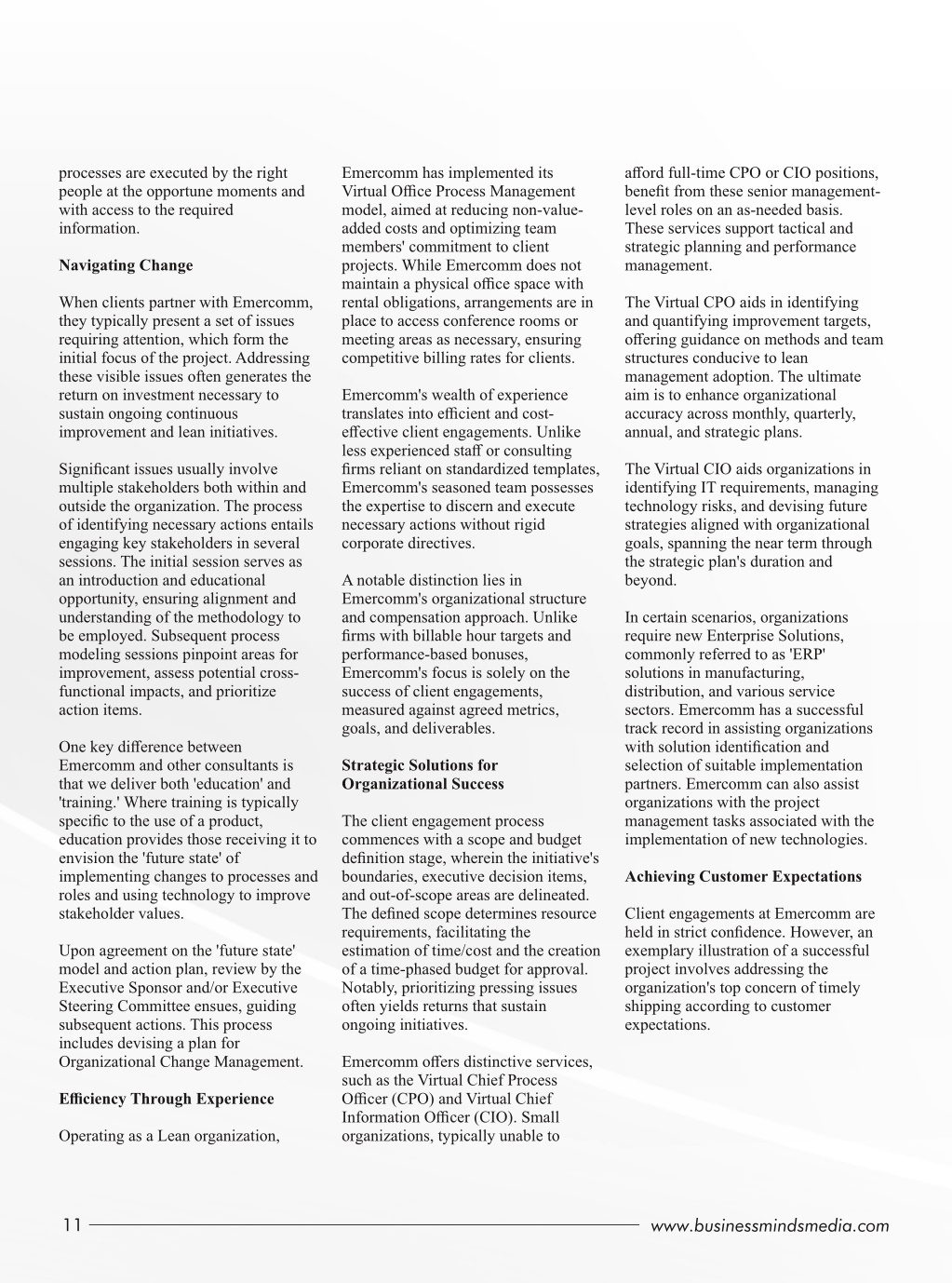 processes are executed by the right people at the opportune moments and with access to the required information.

Navigating Change

When clients partner with Emercomm, they typically present a set of issues requiring attention, which form the initial focus of the project. Addressing these visible issues often generates the return on investment necessary to sustain ongoing continuous improvement and lean initiatives.

Significant issues usually involve multiple stakeholders both within and outside the organization. The process of identifying necessary actions entails engaging key stakeholders in several sessions. The initial session serves as an introduction and educational opportunity, ensuring alignment and understanding of the methodology to be employed. Subsequent process modeling sessions pinpoint areas for improvement, assess potential cross-functional impacts, and prioritize action items.

One key difference between Emercomm and other consultants is that we deliver both 'education' and 'training.' Where training is typically specific to the use of a product, education provides those receiving it to envision the 'future state' of implementing changes to processes and roles and using technology to improve stakeholder values.

Upon agreement on the 'future state' model and action plan, review by the Executive Sponsor and/or Executive Steering Committee ensues, guiding subsequent actions. This process includes devising a plan for Organizational Change Management.

Efficiency Through Experience

Operating as a Lean organization, Emercomm has implemented its Virtual Office Process Management model, aimed at reducing non-value-added costs and optimizing team members' commitment to client projects. While Emercomm does not maintain a physical office space with rental obligations, arrangements are in place to access conference rooms or meeting areas as necessary, ensuring competitive billing rates for clients.

Emercomm's wealth of experience translates into efficient and cost-effective client engagements. Unlike less experienced staff or consulting firms reliant on standardized templates, Emercomm's seasoned team possesses the expertise to discern and execute necessary actions without rigid corporate directives.

A notable distinction lies in Emercomm's organizational structure and compensation approach. Unlike firms with billable hour targets and performance-based bonuses, Emercomm's focus is solely on the success of client engagements, measured against agreed metrics, goals, and deliverables.

Strategic Solutions for Organizational Success

The client engagement process commences with a scope and budget definition stage, wherein the initiative's boundaries, executive decision items, and out-of-scope areas are delineated. The defined scope determines resource requirements, facilitating the estimation of time/cost and the creation of a time-phased budget for approval. Notably, prioritizing pressing issues often yields returns that sustain ongoing initiatives.

Emercomm offers distinctive services, such as the Virtual Chief Process Officer (CPO) and Virtual Chief Information Officer (CIO). Small organizations, typically unable to afford full-time CPO or CIO positions, benefit from these senior management-level roles on an as-needed basis. These services support tactical and strategic planning and performance management.

The Virtual CPO aids in identifying and quantifying improvement targets, offering guidance on methods and team structures conducive to lean management adoption. The ultimate aim is to enhance organizational accuracy across monthly, quarterly, annual, and strategic plans.

The Virtual CIO aids organizations in identifying IT requirements, managing technology risks, and devising future strategies aligned with organizational goals, spanning the near term through the strategic plan's duration and beyond.

In certain scenarios, organizations require new Enterprise Solutions, commonly referred to as 'ERP' solutions in manufacturing, distribution, and various service sectors. Emercomm has a successful track record in assisting organizations with solution identification and selection of suitable implementation partners. Emercomm can also assist organizations with the project management tasks associated with the implementation of new technologies.

Achieving Customer Expectations

Client engagements at Emercomm are held in strict confidence. However, an exemplary illustration of a successful project involves addressing the organization's top concern of timely shipping according to customer expectations.

11 www.businessmindsmedia.com